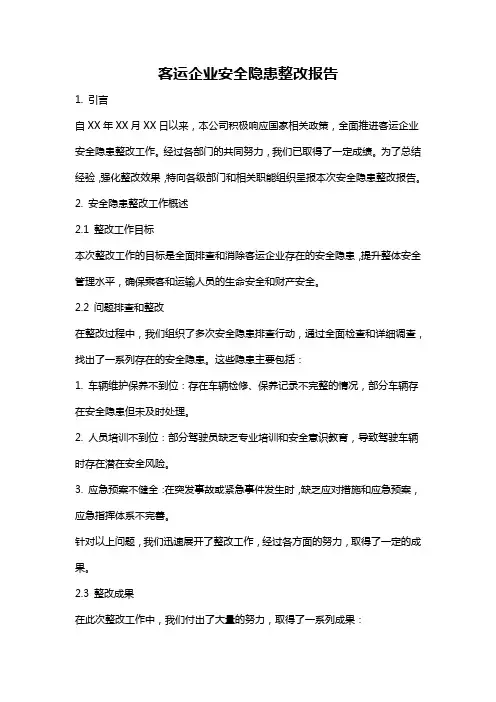 客运企业安全隐患整改报告

1. 引言

自XX年XX月XX日以来，本公司积极响应国家相关政策，全面推进客运企业安全隐患整改工作。经过各部门的共同努力，我们已取得了一定成绩。为了总结经验，强化整改效果，特向各级部门和相关职能组织呈报本次安全隐患整改报告。

2. 安全隐患整改工作概述

2.1 整改工作目标

本次整改工作的目标是全面排查和消除客运企业存在的安全隐患，提升整体安全管理水平，确保乘客和运输人员的生命安全和财产安全。

2.2 问题排查和整改

在整改过程中，我们组织了多次安全隐患排查行动，通过全面检查和详细调查，找出了一系列存在的安全隐患。这些隐患主要包括：

1. 车辆维护保养不到位：存在车辆检修、保养记录不完整的情况，部分车辆存在安全隐患但未及时处理。

2. 人员培训不到位：部分驾驶员缺乏专业培训和安全意识教育，导致驾驶车辆时存在潜在安全风险。

3. 应急预案不健全：在突发事故或紧急事件发生时，缺乏应对措施和应急预案，应急指挥体系不完善。

针对以上问题，我们迅速展开了整改工作，经过各方面的努力，取得了一定的成果。

2.3 整改成果

在此次整改工作中，我们付出了大量的努力，取得了一系列成果：